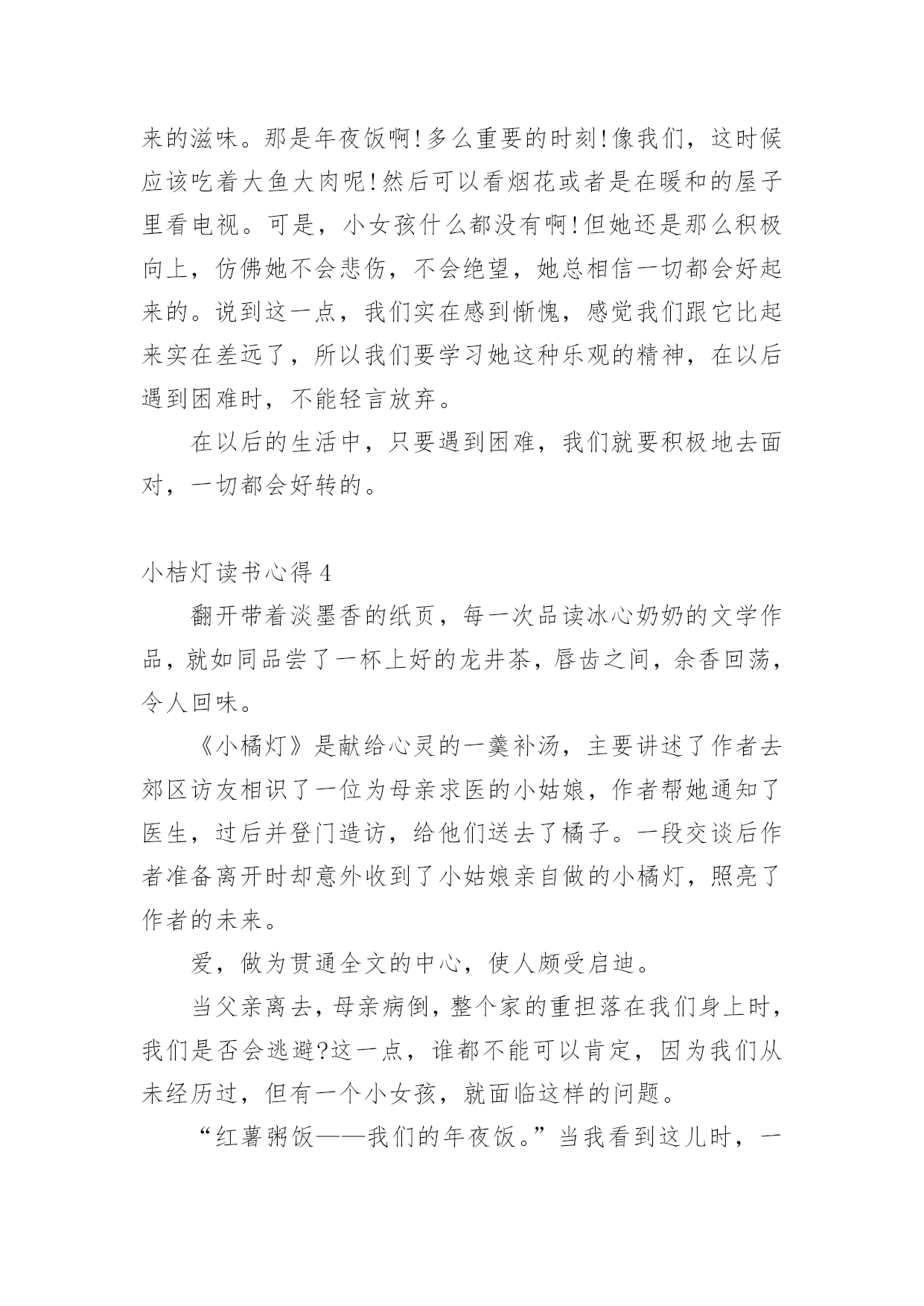 来的滋味。那是年夜饭啊!多么重要的时刻!像我们，这时候应该吃着大鱼大肉呢!然后可以看烟花或者是在暖和的屋子里看电视。可是，小女孩什么都没有啊!但她还是那么积极向上，仿佛她不会悲伤，不会绝望，她总相信一切都会好起来的。说到这一点，我们实在感到惭愧，感觉我们跟它比起来实在差远了，所以我们要学习她这种乐观的精神，在以后遇到困难时，不能轻言放弃。

在以后的生活中，只要遇到困难，我们就要积极地去面对，一切都会好转的。

小桔灯读书心得 4

翻开带着淡墨香的纸页，每一次品读冰心奶奶的文学作品，就如同品尝了一杯上好的龙井茶，唇齿之间，余香回荡，令人回味。

《小橘灯》是献给心灵的一羹补汤，主要讲述了作者去郊区访友相识了一位为母亲求医的小姑娘，作者帮她通知了医生，过后并登门造访，给他们送去了橘子。一段交谈后作者准备离开时却意外收到了小姑娘亲自做的小橘灯，照亮了作者的未来。

爱，做为贯通全文的中心，使人颇受启迪。

当父亲离去，母亲病倒，整个家的重担落在我们身上时，我们是否会逃避?这一点，谁都不能可以肯定，因为我们从未经历过，但有一个小女孩，就面临这样的问题。

“红薯粥饭——我们的年夜饭。”当我看到这儿时，一